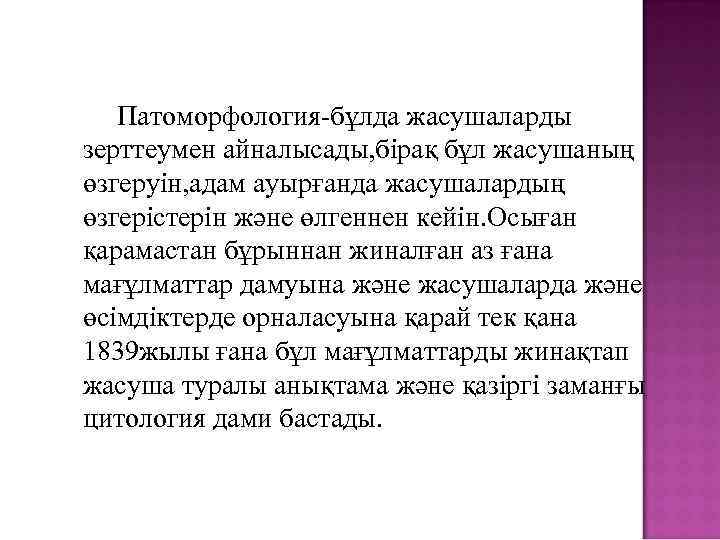 Патоморфология-бұлда жасушаларды зерттеумен айналысады,бірақ бұл жасушаның өзгеруін,адам ауырғанда жасушалардың өзгерістерін және өлгеннен кейін.Осыған қарамастан бұрыннан жиналған аз ғана мағұлматтар дамуына және жасушаларда және өсімдіктерде орналасуына қарай тек қана 1839жылы ғана бұл мағұлматтарды жинақтап жасуша туралы анықтама және қазіргі заманғы цитология дами бастады.